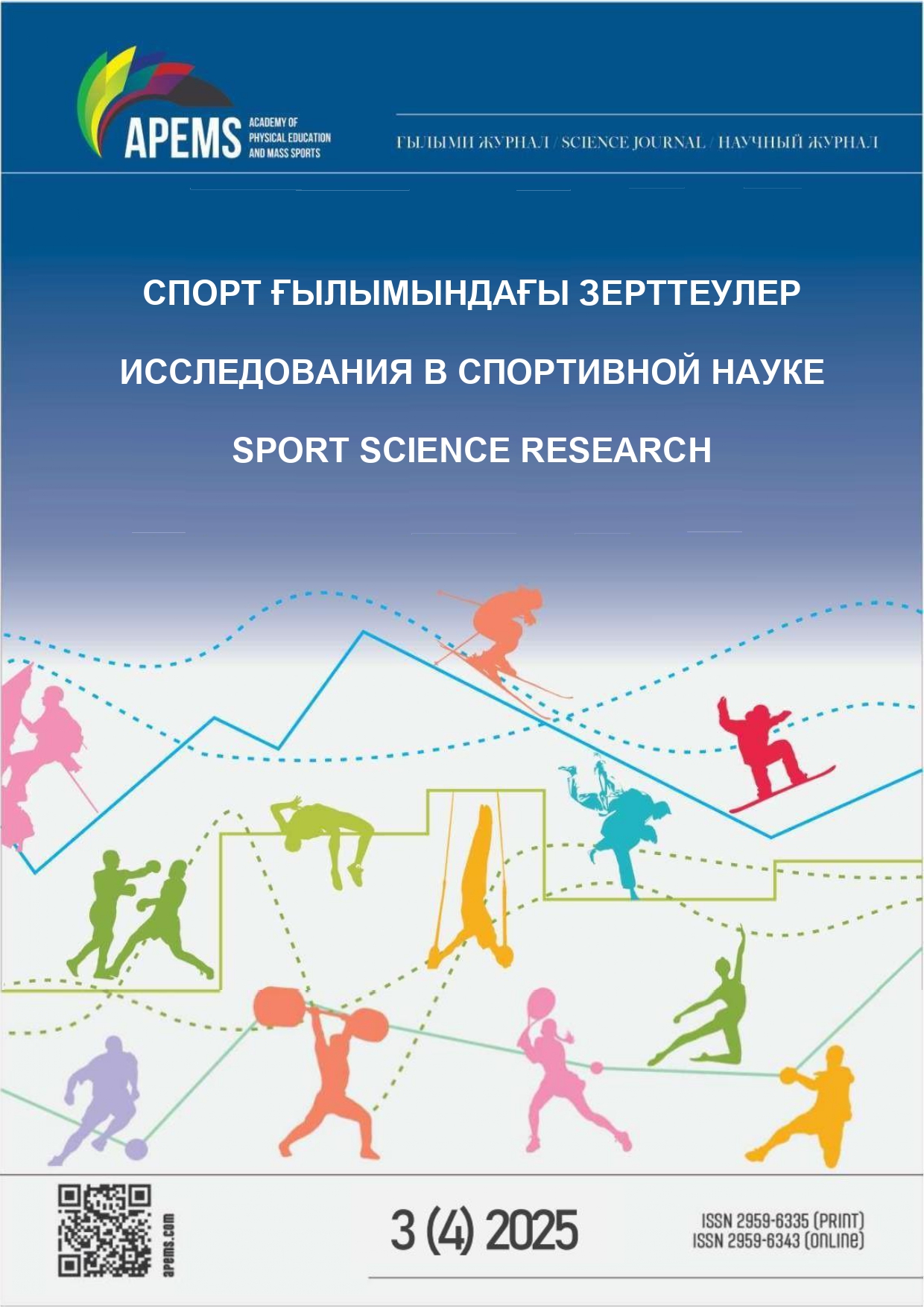 APEMS ACADEMY OF PHYSICAL EDUCATION AND MASS SPORTS

ҒЫЛЫМИ ЖУРНАЛ / SCIENCE JOURNAL / НАУЧНЫЙ ЖУРНАЛ

СПОРТ ҒЫЛЫМЫНДАҒЫ ЗЕРТТЕУЛЕР

ИССЛЕДОВАНИЯ В СПОРТИВНОЙ НАУКЕ

SPORT SCIENCE RESEARCH

apems.com

3 (4) 2025

ISSN 2959-6335 (PRINT)
ISSN 2959-6343 (ONLINE)